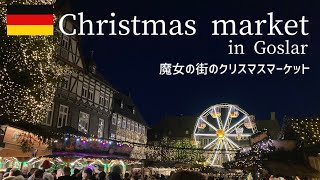 Christmas market
in Goslar
魔女の街のクリスマスマーケット